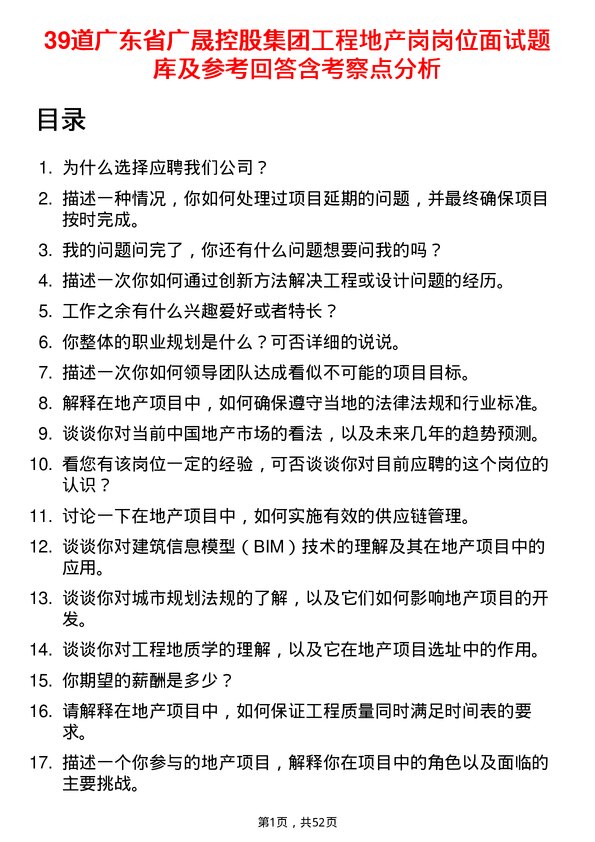 39道广东省广晟控股集团工程地产岗岗位面试题库及参考回答含考察点分析

目录

1. 为什么选择应聘我们公司？
2. 描述一种情况，你如何处理过项目延期的问题，并最终确保项目按时完成。
3. 我的问题问完了，你还有什么问题想要问我的吗？
4. 描述一次你如何通过创新方法解决工程或设计问题的经历。
5. 工作之余有什么兴趣爱好或者特长？
6. 你整体的职业规划是什么？可否详细的说说。
7. 描述一次你如何领导团队达成看似不可能的项目目标。
8. 解释在地产项目中，如何确保遵守当地的法律法规和行业标准。
9. 谈谈你对当前中国地产市场的看法，以及未来几年的趋势预测。
10. 看您有该岗位一定的经验，可否谈谈你对目前应聘的这个岗位的认识？
11. 讨论一下在地产项目中，如何实施有效的供应链管理。
12. 谈谈你对建筑信息模型（BIM）技术的理解及其在地产项目中的应用。
13. 谈谈你对城市规划法规的了解，以及它们如何影响地产项目的开发。
14. 谈谈你对工程地质学的理解，以及它在地产项目选址中的作用。
15. 你期望的薪酬是多少？
16. 请解释在地产项目中，如何保证工程质量同时满足时间表的要求。
17. 描述一个你参与的地产项目，解释你在项目中的角色以及面临的主要挑战。

第1页，共52页